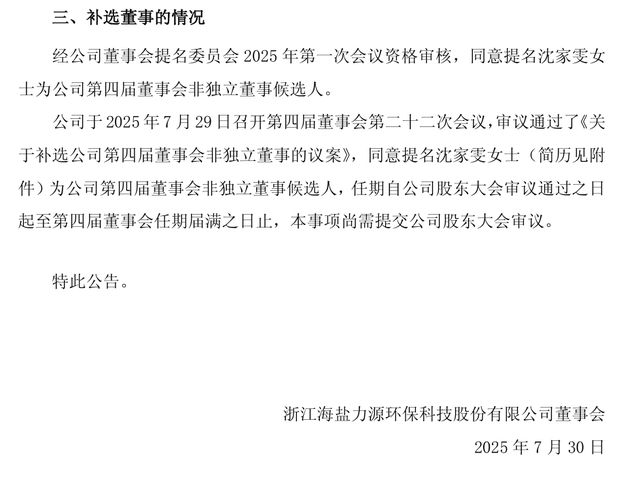 三、补选董事的情况

经公司董事会提名委员会 2025 年第一次会议资格审核，同意提名沈家雯女士为公司第四届董事会非独立董事候选人。

公司于 2025 年 7 月 29 日召开第四届董事会第二十二次会议，审议通过了《关于补选公司第四届董事会非独立董事的议案》，同意提名沈家雯女士（简历见附件）为公司第四届董事会非独立董事候选人，任期自公司股东大会审议通过之日起至第四届董事会任期届满之日止，本事项尚需提交公司股东大会审议。

特此公告。

浙江海盐力源环保科技股份有限公司董事会

2025 年 7 月 30 日